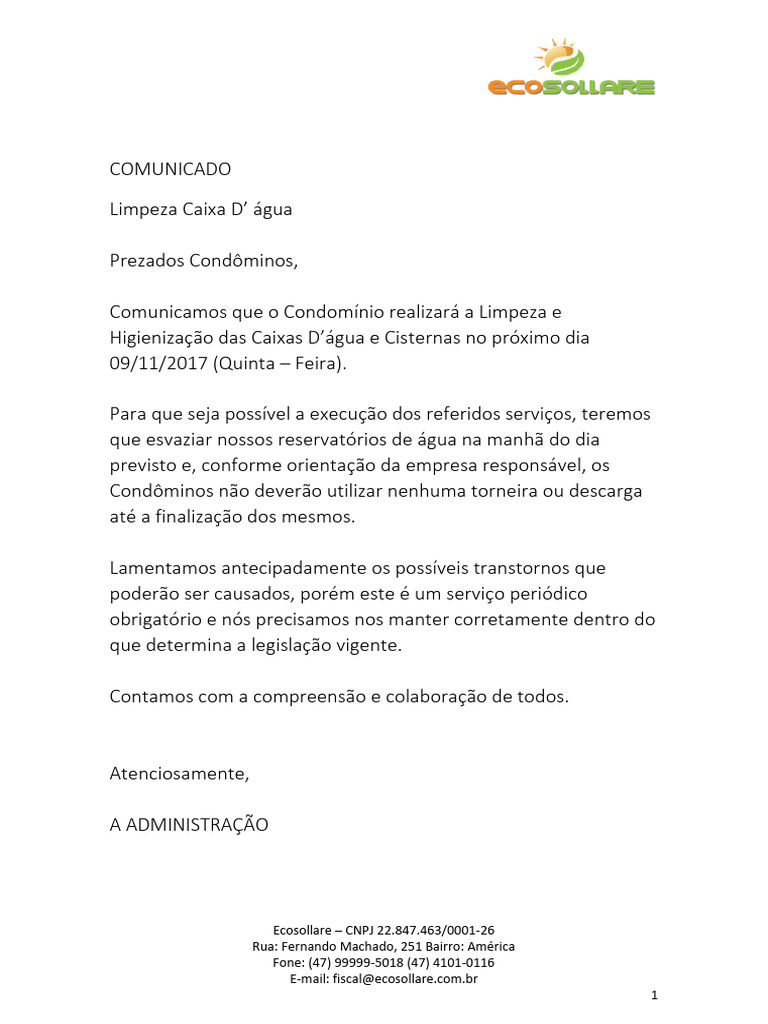 ECOSOLLARE

COMUNICADO

Limpeza Caixa D’ água

Prezados Condôminos,

Comunicamos que o Condomínio realizará a Limpeza e Higienização das Caixas D’água e Cisternas no próximo dia 09/11/2017 (Quinta – Feira).

Para que seja possível a execução dos referidos serviços, teremos que esvaziar nossos reservatórios de água na manhã do dia previsto e, conforme orientação da empresa responsável, os Condôminos não deverão utilizar nenhuma torneira ou descarga até a finalização dos mesmos.

Lamentamos antecipadamente os possíveis transtornos que poderão ser causados, porém este é um serviço periódico obrigatório e nós precisamos nos manter corretamente dentro do que determina a legislação vigente.

Contamos com a compreensão e colaboração de todos.

Atenciosamente,

A ADMINISTRAÇÃO

Ecosollare – CNPJ 22.847.463/0001-26
Rua: Fernando Machado, 251 Bairro: América
Fone: (47) 99999-5018 (47) 4101-0116
E-mail: fiscal@ecosollare.com.br

1